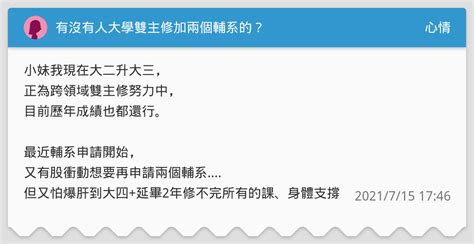 有沒有人大學雙主修加兩個輔系的？

心情

小妹我現在大二升大三，
正為跨領域雙主修努力中，
目前歷年成績也都還行。

最近輔系申請開始，
又有股衝動想要再申請兩個輔系....
但又怕爆肝到大四+延畢2年修不完所有的課、身體支撐

2021/7/15 17:46